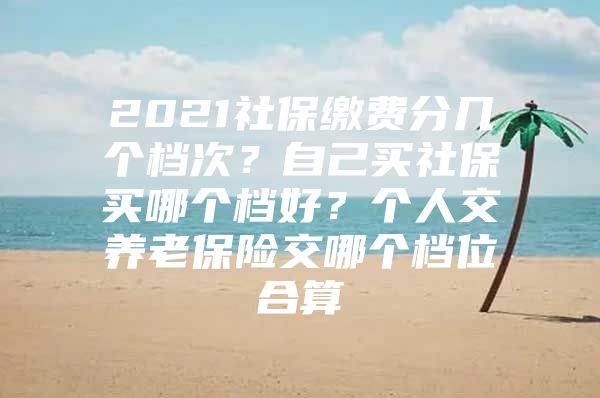 2021社保缴费分几个档次？自己买社保买哪个档好？个人交养老保险交哪个档位合算